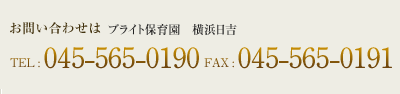 お問い合わせは　ブライト保育園　横浜日吉

TEL : 045-565-0190 FAX : 045-565-0191